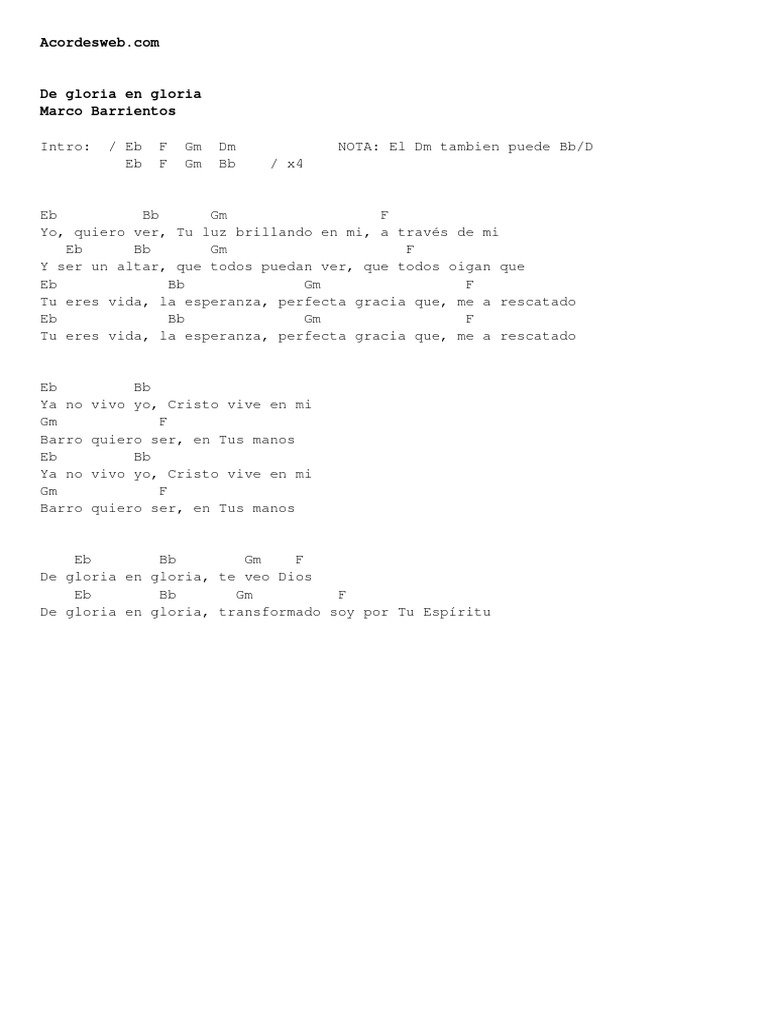 Acordesweb.com

De gloria en gloria
Marco Barrientos

Intro: / Eb F Gm Dm NOTA: El Dm tambien puede Bb/D
Eb F Gm Bb / x4

Eb Bb Gm F
Yo, quiero ver, Tu luz brillando en mi, a través de mi
Eb Bb Gm F
Y ser un altar, que todos puedan ver, que todos oigan que
Eb Bb Gm F
Tu eres vida, la esperanza, perfecta gracia que, me a rescatado
Eb Bb Gm F
Tu eres vida, la esperanza, perfecta gracia que, me a rescatado

Eb Bb
Ya no vivo yo, Cristo vive en mi
Gm F
Barro quiero ser, en Tus manos
Eb Bb
Ya no vivo yo, Cristo vive en mi
Gm F
Barro quiero ser, en Tus manos

Eb Bb Gm F
De gloria en gloria, te veo Dios
Eb Bb Gm F
De gloria en gloria, transformado soy por Tu Espíritu